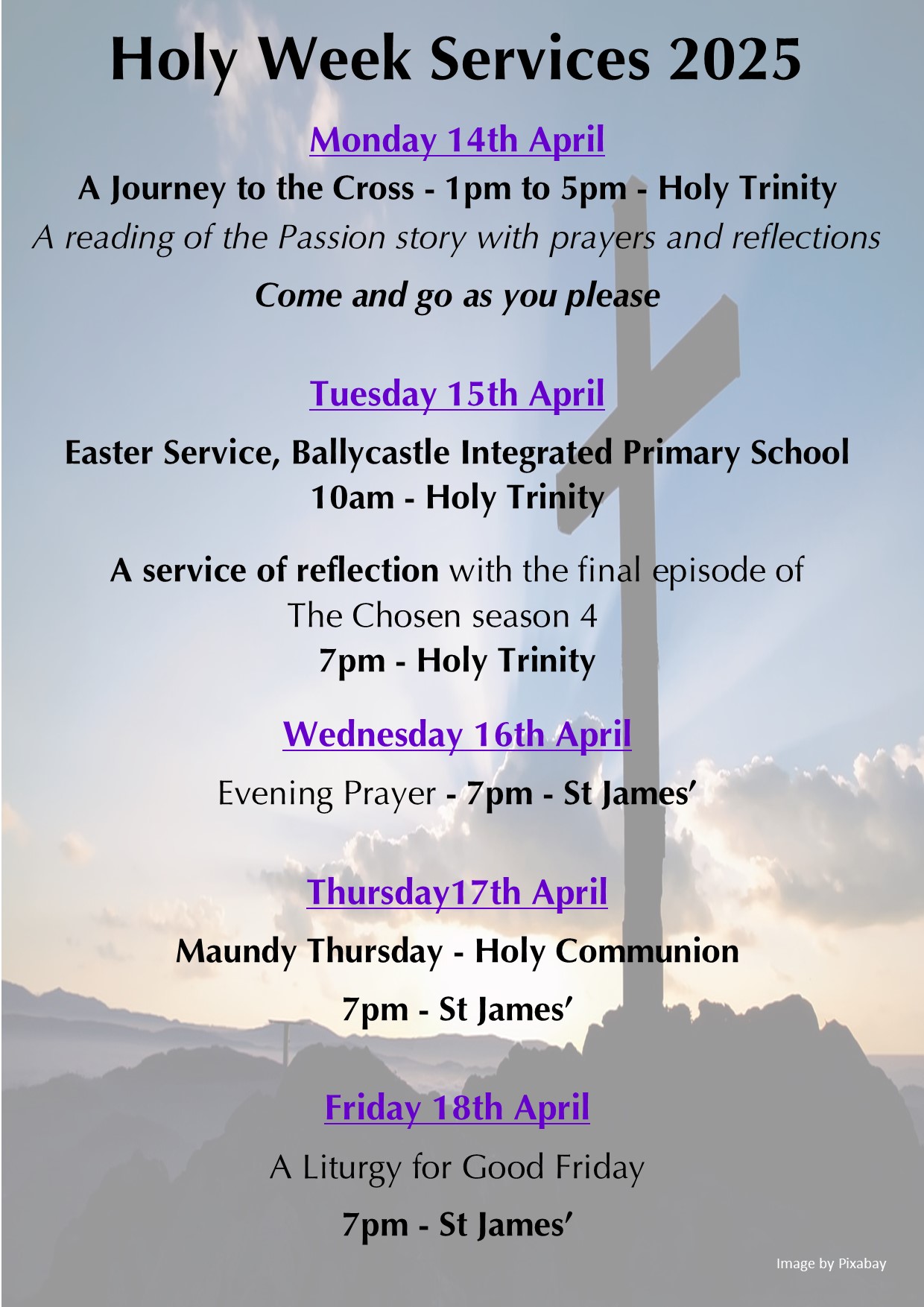 Holy Week Services 2025

Monday 14th April

A Journey to the Cross - 1pm to 5pm - Holy Trinity

A reading of the Passion story with prayers and reflections

Come and go as you please

Tuesday 15th April

Easter Service, Ballycastle Integrated Primary School
10am - Holy Trinity

A service of reflection with the final episode of The Chosen season 4
7pm - Holy Trinity

Wednesday 16th April

Evening Prayer - 7pm - St James'

Thursday17th April

Maundy Thursday - Holy Communion

7pm - St James'

Friday 18th April

A Liturgy for Good Friday

7pm - St James'

Image by Pixabay